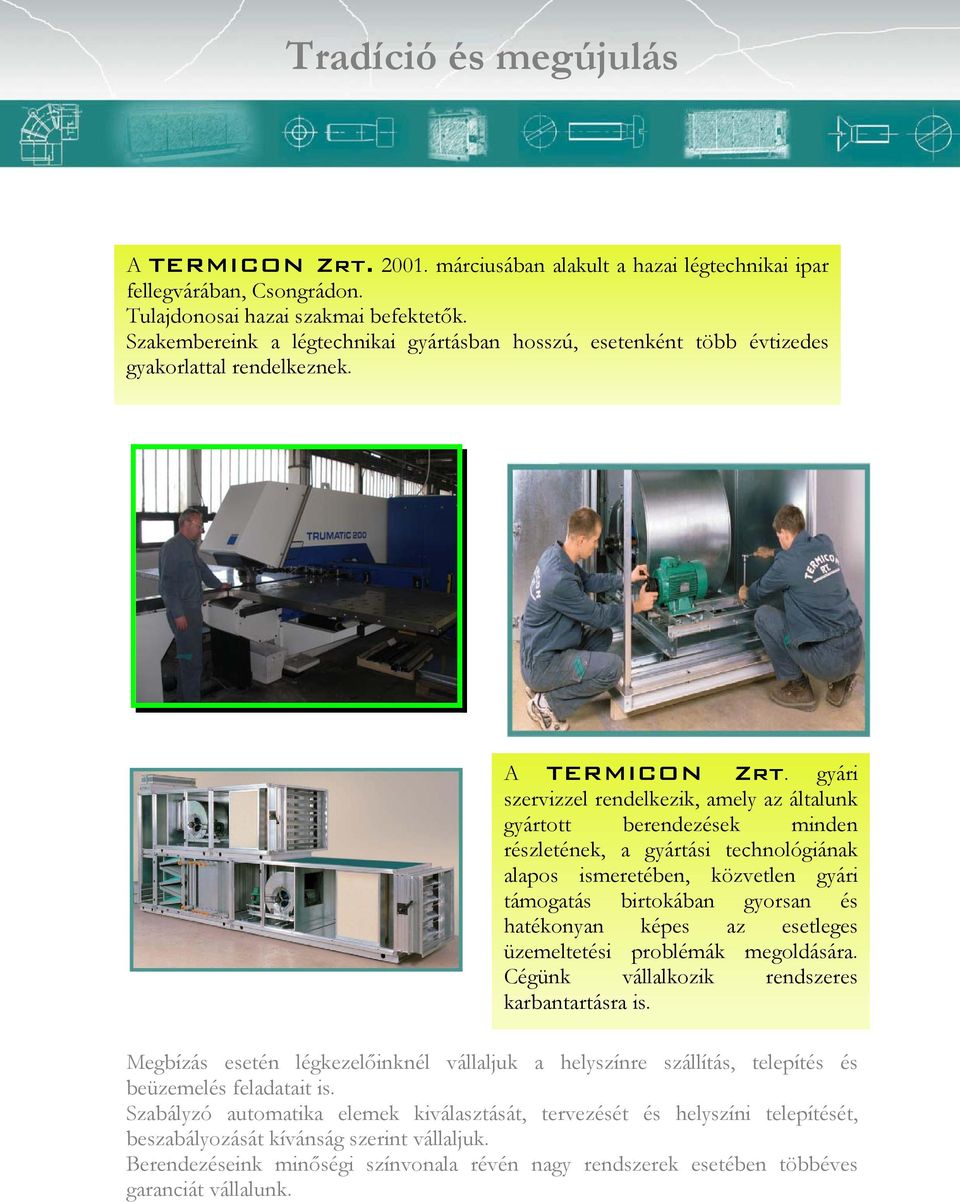 Tradíció és megújulás

A TERMICON ZRT. 2001. márciusában alakult a hazai légtechnikai ipar fellegvárában, Csongrádon.
Tulajdonosai hazai szakmai befektetők.
Szakembereink a légtechnikai gyártásban hosszú, esetenként több évtizedes gyakorlattal rendelkeznek.

TRUMATIC 200

TERMICON RT.

A TERMICON ZRT. gyári szervizzel rendelkezik, amely az általunk gyártott berendezések minden részletének, a gyártási technológiának alapos ismeretében, közvetlen gyári támogatás birtokában gyorsan és hatékonyan képes az esetleges üzemeltetési problémák megoldására. Cégünk vállalkozik rendszeres karbantartásra is.

Megbízás esetén légkezelőinknél vállaljuk a helyszínre szállítás, telepítés és beüzemelés feladatait is.
Szabályzó automatika elemek kiválasztását, tervezését és helyszíni telepítését, beszabályozását kívánság szerint vállaljuk.
Berendezéseink minőségi színvonala révén nagy rendszerek esetében többéves garanciát vállalunk.